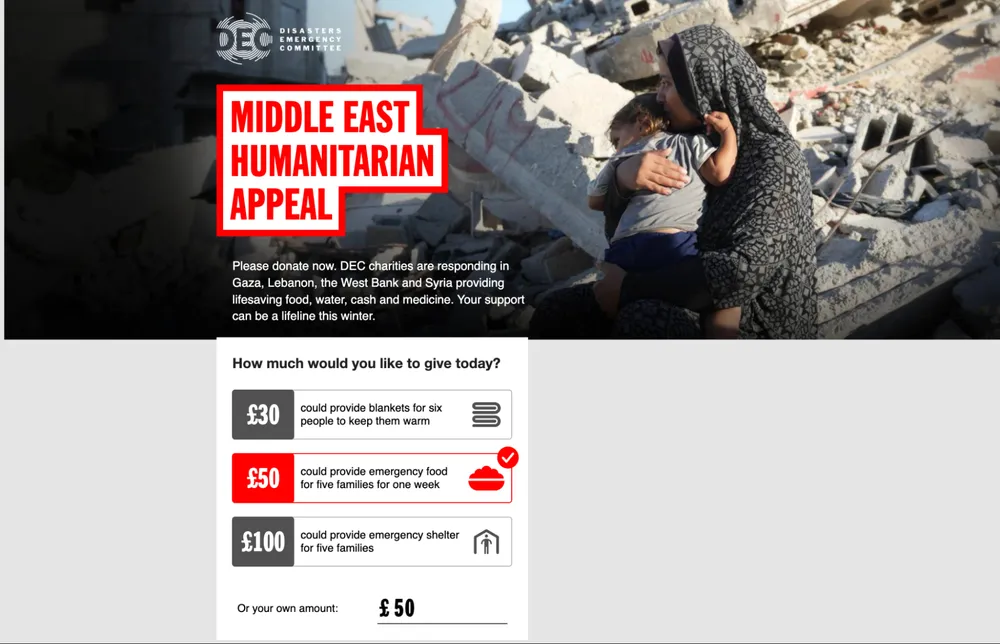 DEC DISASTERS EMERGENCY COMMITTEE

MIDDLE EAST HUMANITARIAN APPEAL

Please donate now. DEC charities are responding in Gaza, Lebanon, the West Bank and Syria providing lifesaving food, water, cash and medicine. Your support can be a lifeline this winter.

How much would you like to give today?

£30 could provide blankets for six people to keep them warm

£50 could provide emergency food for five families for one week

£100 could provide emergency shelter for five families

Or your own amount: £ 50